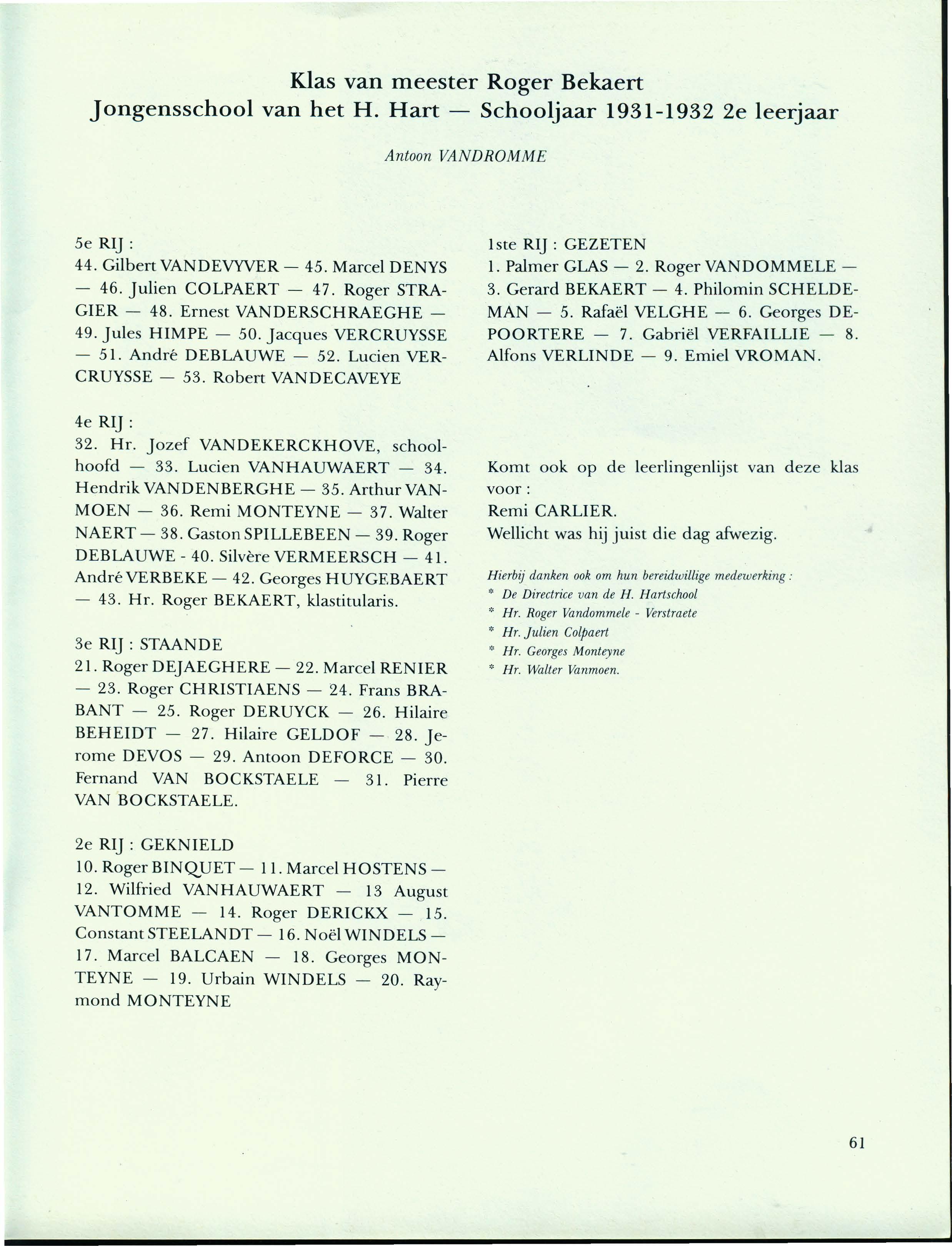 Klas van meester Roger Bekaert
Jongensschool van het H. Hart — Schooljaar 1931-1932 2e leerjaar

Antoon VANDROMME

5e RIJ :
44. Gilbert VANDEVYVER — 45. Marcel DENYS — 46. Julien COLPAERT — 47. Roger STRAGIER — 48. Ernest VANDERSCHRAEGHE — 49. Jules HIMPE — 50. Jacques VERCRUYSSE — 51. André DEBLAUWE — 52. Lucien VERCRUYSSE — 53. Robert VANDECAVEYE

4e RIJ :
32. Hr. Jozef VANDEKERCKHOVE, schoolhoofd — 33. Lucien VANHAUWAERT — 34. Hendrik VANDENBERGHE — 35. Arthur VANMOEN — 36. Remi MONTEYNE — 37. Walter NAERT — 38. Gaston SPILLEBEEN — 39. Roger DEBLAUWE - 40. Silvère VERMEERSCH — 41. André VERBEKE — 42. Georges HUYGEBAERT — 43. Hr. Roger BEKAERT, klastitularis.

3e RIJ : STAANDE
21. Roger DEJAEGHERE — 22. Marcel RENIER — 23. Roger CHRISTIAENS — 24. Frans BRABANT — 25. Roger DERUYCK — 26. Hilaire BEHEIDT — 27. Hilaire GELDOF — 28. Jerome DEVOS — 29. Antoon DEFORCE — 30. Fernand VAN BOCKSTAELE — 31. Pierre VAN BOCKSTAELE.

2e RIJ : GEKNIELD
10. Roger BINQUET — 11. Marcel HOSTENS — 12. Wilfried VANHAUWAERT — 13 August VANTOMME — 14. Roger DERICKX — 15. Constant STEELANDT — 16. Noël WINDELS — 17. Marcel BALCAEN — 18. Georges MONTEYNE — 19. Urbain WINDELS — 20. Raymond MONTEYNE

1ste RIJ : GEZETEN
1. Palmer GLAS — 2. Roger VANDOMMELE — 3. Gerard BEKAERT — 4. Philomin SCHELDEMAN — 5. Rafaël VELGHE — 6. Georges DEPOORTERE — 7. Gabriël VERFAILLIE — 8. Alfons VERLINDE — 9. Emiel VROMAN.

Komt ook op de leerlingenlijst van deze klas voor :
Remi CARLIER.
Wellicht was hij juist die dag afwezig.

Hierbij danken ook om hun bereidwillige medewerking :
* De Directrice van de H. Hartschool
* Hr. Roger Vandommele - Verstraete
* Hr. Julien Colpaert
* Hr. Georges Monteyne
* Hr. Walter Vanmoen.

61